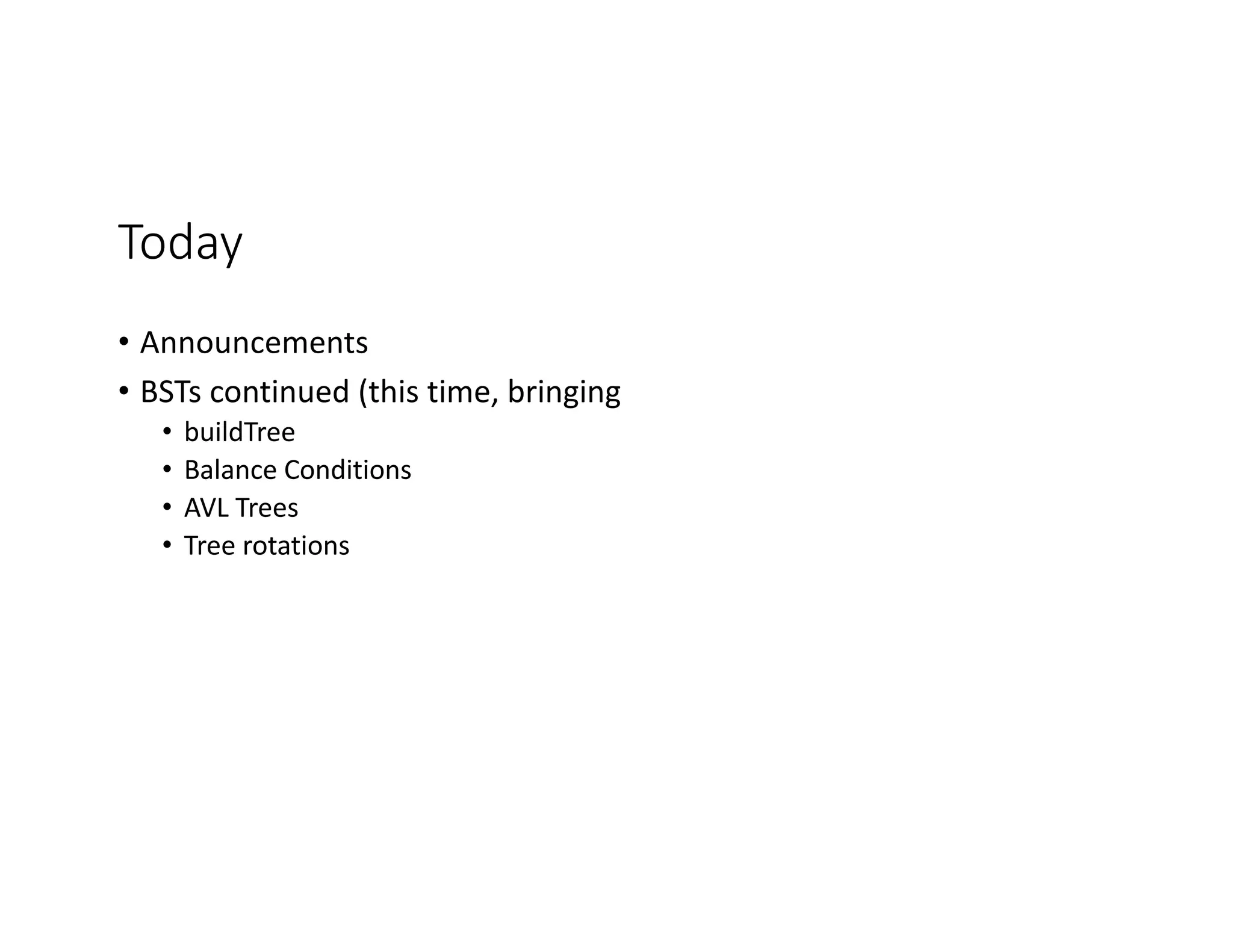 Today

• Announcements
• BSTs continued (this time, bringing
  • buildTree
  • Balance Conditions
  • AVL Trees
  • Tree rotations